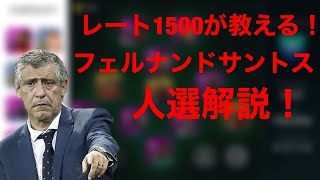 レート1500が教える！
フェルナンドサントス
人選解説！